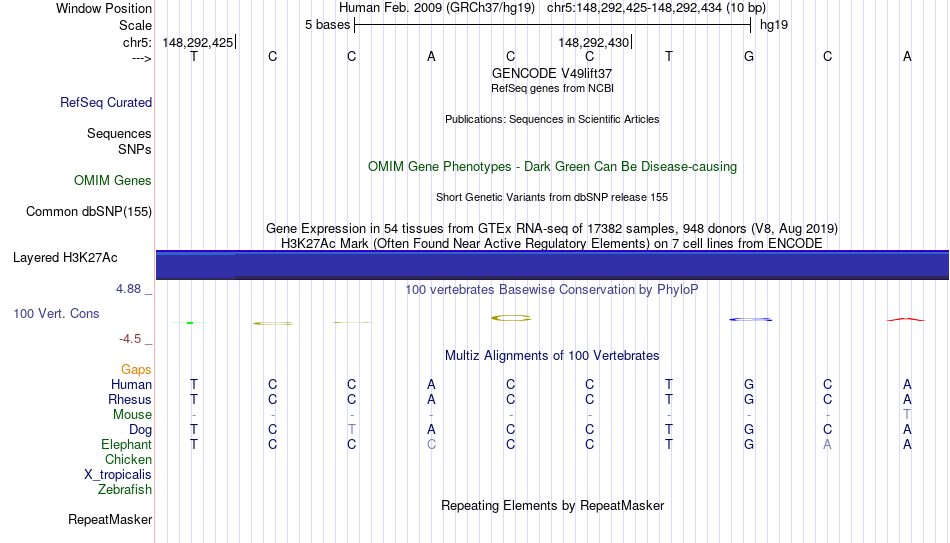 Window Position Human Feb. 2009 (GRCh37/hg19) chr5:148,292,425-148,292,434 (10 bp)
Scale 5 bases hg19
chr5: 148,292,425 148,292,430
---> T C C A C C T G C A
GENCODE V49lift37
RefSeq genes from NCBI
RefSeq Curated
Publications: Sequences in Scientific Articles
Sequences
SNPs
OMIM Gene Phenotypes - Dark Green Can Be Disease-causing
OMIM Genes
Short Genetic Variants from dbSNP release 155
Common dbSNP(155)
Gene Expression in 54 tissues from GTEx RNA-seq of 17382 samples, 948 donors (V8, Aug 2019)
H3K27Ac Mark (Often Found Near Active Regulatory Elements) on 7 cell lines from ENCODE
Layered H3K27Ac
4.88 _
100 vertebrates Basewise Conservation by PhyloP
100 Vert. Cons
-4.5 _
Multiz Alignments of 100 Vertebrates
Gaps
Human T C C A C C T G C A
Rhesus T C C A C C T G C A
Mouse - - - - - - - - - T
Dog T C T A C C T G C A
Elephant T C C C C C T G A A
Chicken
X_tropicalis
Zebrafish
Repeating Elements by RepeatMasker
RepeatMasker